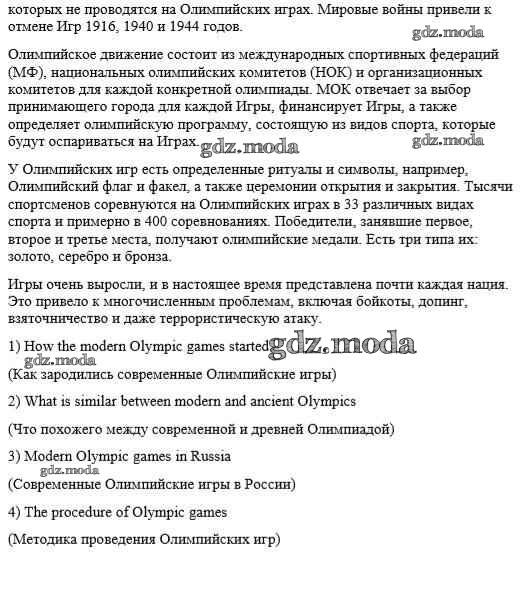 которых не проводятся на Олимпийских играх. Мировые войны привели к отмене Игр 1916, 1940 и 1944 годов.

gdz.moda

Олимпийское движение состоит из международных спортивных федераций (МФ), национальных олимпийских комитетов (НОК) и организационных комитетов для каждой конкретной олимпиады. МОК отвечает за выбор принимающего города для каждой Игры, финансирует Игры, а также определяет олимпийскую программу, состоящую из видов спорта, которые будут оспариваться на Играх. gdz.moda gdz.moda

У Олимпийских игр есть определенные ритуалы и символы, например, Олимпийский флаг и факел, а также церемонии открытия и закрытия. Тысячи спортсменов соревнуются на Олимпийских играх в 33 различных видах спорта и примерно в 400 соревнованиях. Победители, занявшие первое, второе и третье места, получают олимпийские медали. Есть три типа их: золото, серебро и бронза.

Игры очень выросли, и в настоящее время представлена почти каждая нация. Это привело к многочисленным проблемам, включая бойкоты, допинг, взяточничество и даже террористическую атаку.

1) How the modern Olympic games started gdz.moda
gdz.moda
(Как зародились современные Олимпийские игры)

2) What is similar between modern and ancient Olympics

(Что похожего между современной и древней Олимпиадой)

3) Modern Olympic games in Russia
gdz.moda
(Современные Олимпийские игры в России)

4) The procedure of Olympic games

(Методика проведения Олимпийских игр)